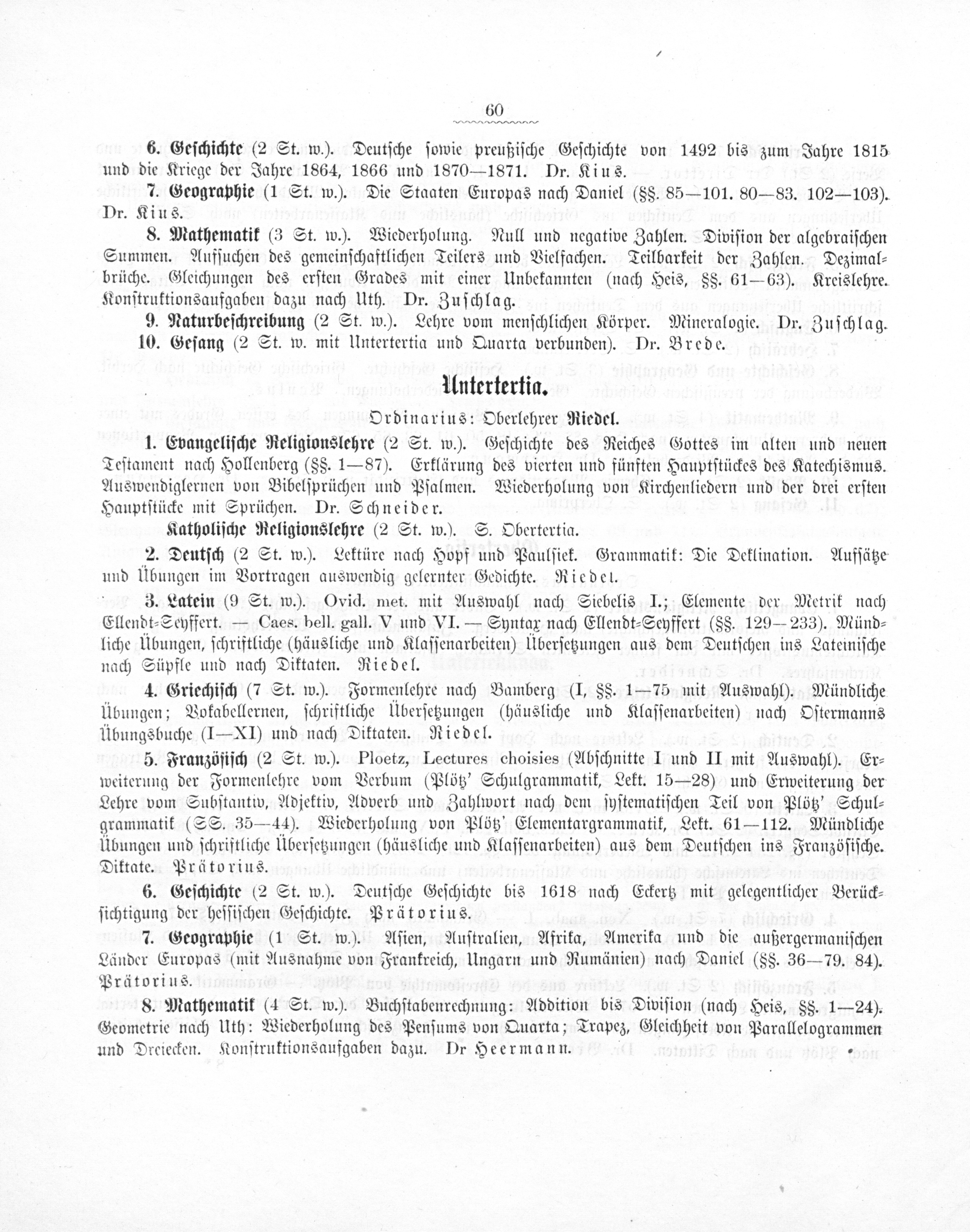 60

6. Geschichte (2 St. w.). Deutsche sowie preußische Geschichte von 1492 bis zum Jahre 1815 und die Kriege der Jahre 1864, 1866 und 1870—1871. Dr. Kius.

7. Geographie (1 St. w.). Die Staaten Europas nach Daniel (§§. 85—101. 80—83. 102—103). Dr. Kius.

8. Mathematik (3 St. w.). Wiederholung. Null und negative Zahlen. Division der algebraischen Summen. Aufsuchen des gemeinschaftlichen Teilers und Vielfachen. Teilbarkeit der Zahlen. Dezimalbrüche. Gleichungen des ersten Grades mit einer Unbekannten (nach Heis, §§. 61—63). Kreislehre. Konstruktionsaufgaben dazu nach Uth. Dr. Zuschlag.

9. Naturbeschreibung (2 St. w.). Lehre vom menschlichen Körper. Mineralogie. Dr. Zuschlag.

10. Gesang (2 St. w. mit Untertertia und Quarta verbunden). Dr. Brede.

Untertertia.

Ordinarius: Oberlehrer Riedel.

1. Evangelische Religionslehre (2 St. w.). Geschichte des Reiches Gottes im alten und neuen Testament nach Hollenberg (§§. 1—87). Erklärung des vierten und fünften Hauptstückes des Katechismus. Auswendiglernen von Bibelsprüchen und Psalmen. Wiederholung von Kirchenliedern und der drei ersten Hauptstücke mit Sprüchen. Dr. Schneider.

Katholische Religionslehre (2 St. w.). S. Obertertia.

2. Deutsch (2 St. w.). Lektüre nach Hopf und Paulsiek. Grammatik: Die Deklination. Aufsätze und Übungen im Vortragen auswendig gelernter Gedichte. Riedel.

3. Latein (9 St. w.). Ovid. met. mit Auswahl nach Siebelis I.; Elemente der Metrik nach Ellendt-Seyffert. Caes. bell. gall. V und VI. — Syntax nach Ellendt-Seyffert (§§. 129—233). Mündliche Übungen, schriftliche (häusliche und Klassenarbeiten) Übersetzungen aus dem Deutschen ins Lateinische nach Süpfle und nach Diktaten. Riedel.

4. Griechisch (7 St. w.). Formenlehre nach Bamberg (I, §§. 1—75 mit Auswahl). Mündliche Übungen; Vokabellernen, schriftliche Übersetzungen (häusliche und Klassenarbeiten) nach Ostermanns Übungsbuche (I—XI) und nach Diktaten. Riedel.

5. Französisch (2 St. w.). Ploetz, Lectures choisies (Abschnitte I und II mit Auswahl). Erweiterung der Formenlehre vom Verbum (Plötz' Schulgrammatik, Lekt. 15—28) und Erweiterung der Lehre vom Substantiv, Adjektiv, Adverb und Zahlwort nach dem systematischen Teil von Plötz' Schulgrammatik (SS. 35—44). Wiederholung von Plötz' Elementargrammatik, Lekt. 61—112. Mündliche Übungen und schriftliche Übersetzungen (häusliche und Klassenarbeiten) aus dem Deutschen ins Französische. Diktate. Prätorius.

6. Geschichte (2 St. w.). Deutsche Geschichte bis 1618 nach Eckertz mit gelegentlicher Berücksichtigung der hessischen Geschichte. Prätorius.

7. Geographie (1 St. w.). Asien, Australien, Afrika, Amerika und die außergermanischen Länder Europas (mit Ausnahme von Frankreich, Ungarn und Rumänien) nach Daniel (§§. 36—79. 84). Prätorius.

8. Mathematik (4 St. w.). Buchstabenrechnung: Addition bis Division (nach Heis, §§. 1—24). Geometrie nach Uth: Wiederholung des Pensums von Quarta; Trapez, Gleichheit von Parallelogrammen und Dreiecken. Konstruktionsaufgaben dazu. Dr Heermann.